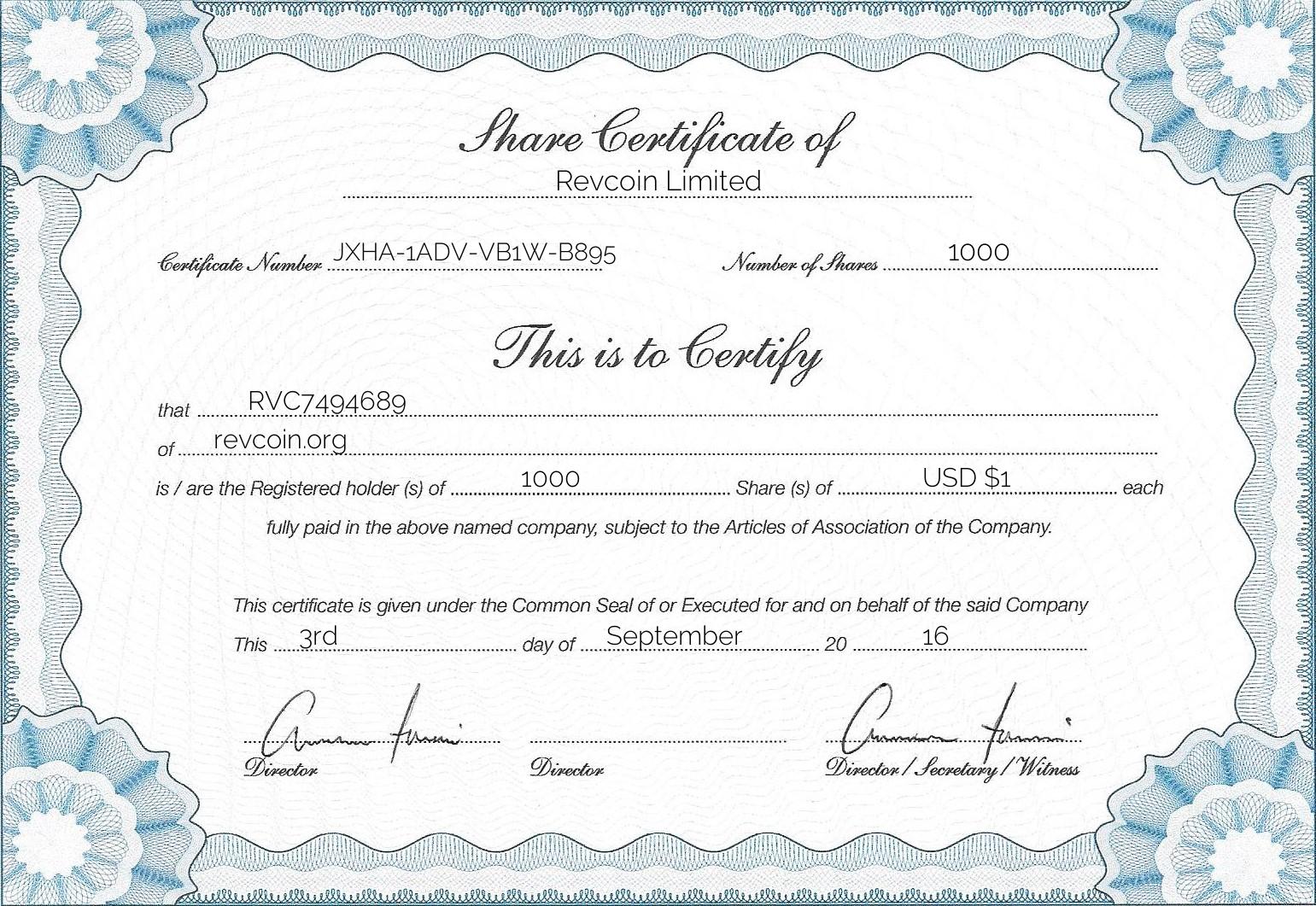 Share Certificate of
Revcoin Limited

Certificate Number JXHA-1ADV-VB1W-B895 Number of Shares 1000

This is to Certify

that RVC7494689

of revcoin.org

is / are the Registered holder (s) of 1000 Share (s) of USD $1 each

fully paid in the above named company, subject to the Articles of Association of the Company.

This certificate is given under the Common Seal of or Executed for and on behalf of the said Company

This 3rd day of September 20 16

Director

Director

Director / Secretary / Witness